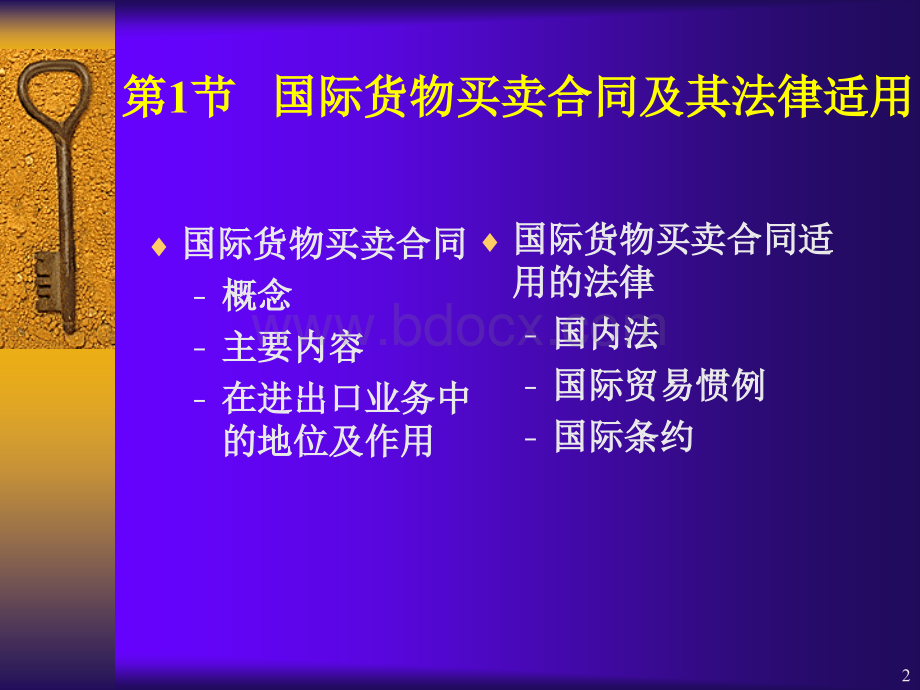 第1节 国际货物买卖合同及其法律适用

♦ 国际货物买卖合同
– 概念
– 主要内容
– 在进出口业务中的地位及作用

♦ 国际货物买卖合同适用的法律
– 国内法
– 国际贸易惯例
– 国际条约

www.bdocx.com

2